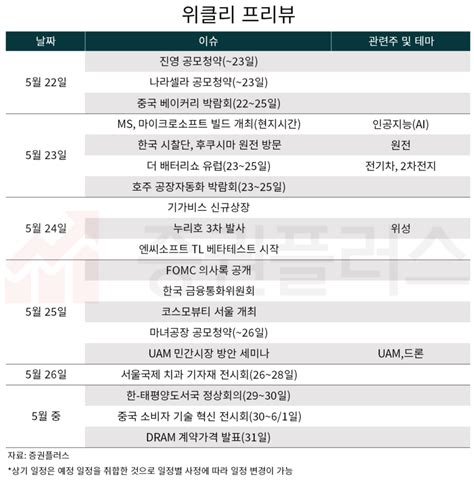 위클리 프리뷰

| 날짜 | 이슈 | 관련주 및 테마 |
|---|---|---|
| 5월 22일 | 진영 공모청약(~23일) | |
| | 나라셀라 공모청약(~23일) | |
| | 중국 베이커리 박람회(22~25일) | |
| 5월 23일 | MS, 마이크로소프트 빌드 개최(현지시간) | 인공지능(AI) |
| | 한국 시찰단, 후쿠시마 원전 방문 | 원전 |
| | 더 배터리쇼 유럽(23~25일) | 전기차, 2차전지 |
| | 호주 공장자동화 박람회(23~25일) | |
| 5월 24일 | 기가비스 신규상장 | |
| | 누리호 3차 발사 | 위성 |
| | 엔씨소프트 TL 베타테스트 시작 | |
| 5월 25일 | FOMC 의사록 공개 | |
| | 한국 금융통화위원회 | |
| | 코스모뷰티 서울 개최 | |
| | 마녀공장 공모청약(~26일) | |
| | UAM 민간시장 방안 세미나 | UAM,드론 |
| 5월 26일 | 서울국제 치과 기자재 전시회(26~28일) | |
| 5월 중 | 한-태평양도서국 정상회의(29~30일) | |
| | 중국 소비자 기술 혁신 전시회(30~6/1일) | |
| | DRAM 계약가격 발표(31일) | |

자료: 증권플러스

*상기 일정은 예정 일정을 취합한 것으로 일정별 사정에 따라 일정 변경이 가능

증권플러스